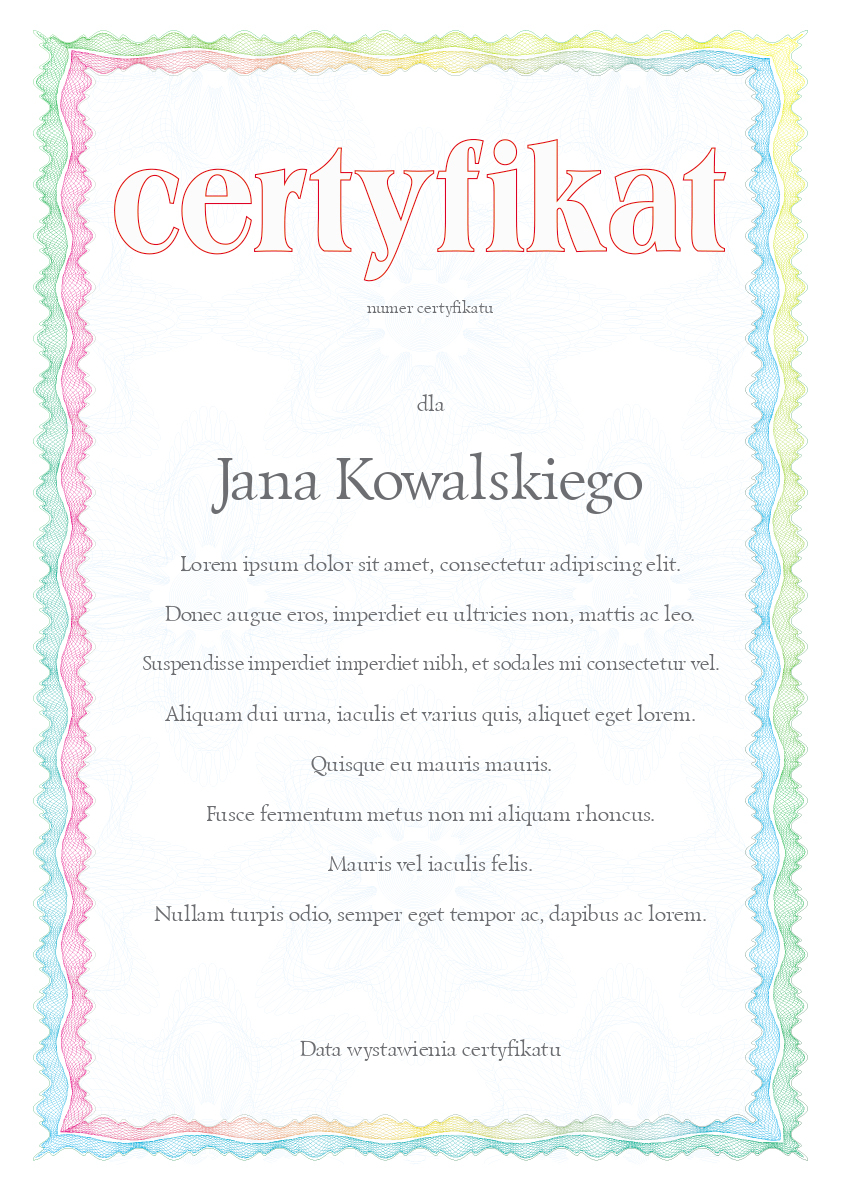 certyfikat

numer certyfikatu

dla

Jana Kowalskiego

Lorem ipsum dolor sit amet, consectetur adipiscing elit.

Donec augue eros, imperdiet eu ultricies non, mattis ac leo.

Suspendisse imperdiet imperdiet nibh, et sodales mi consectetur vel.

Aliquam dui urna, iaculis et varius quis, aliquet eget lorem.

Quisque eu mauris mauris.

Fusce fermentum metus non mi aliquam rhoncus.

Mauris vel iaculis felis.

Nullam turpis odio, semper eget tempor ac, dapibus ac lorem.

Data wystawienia certyfikatu